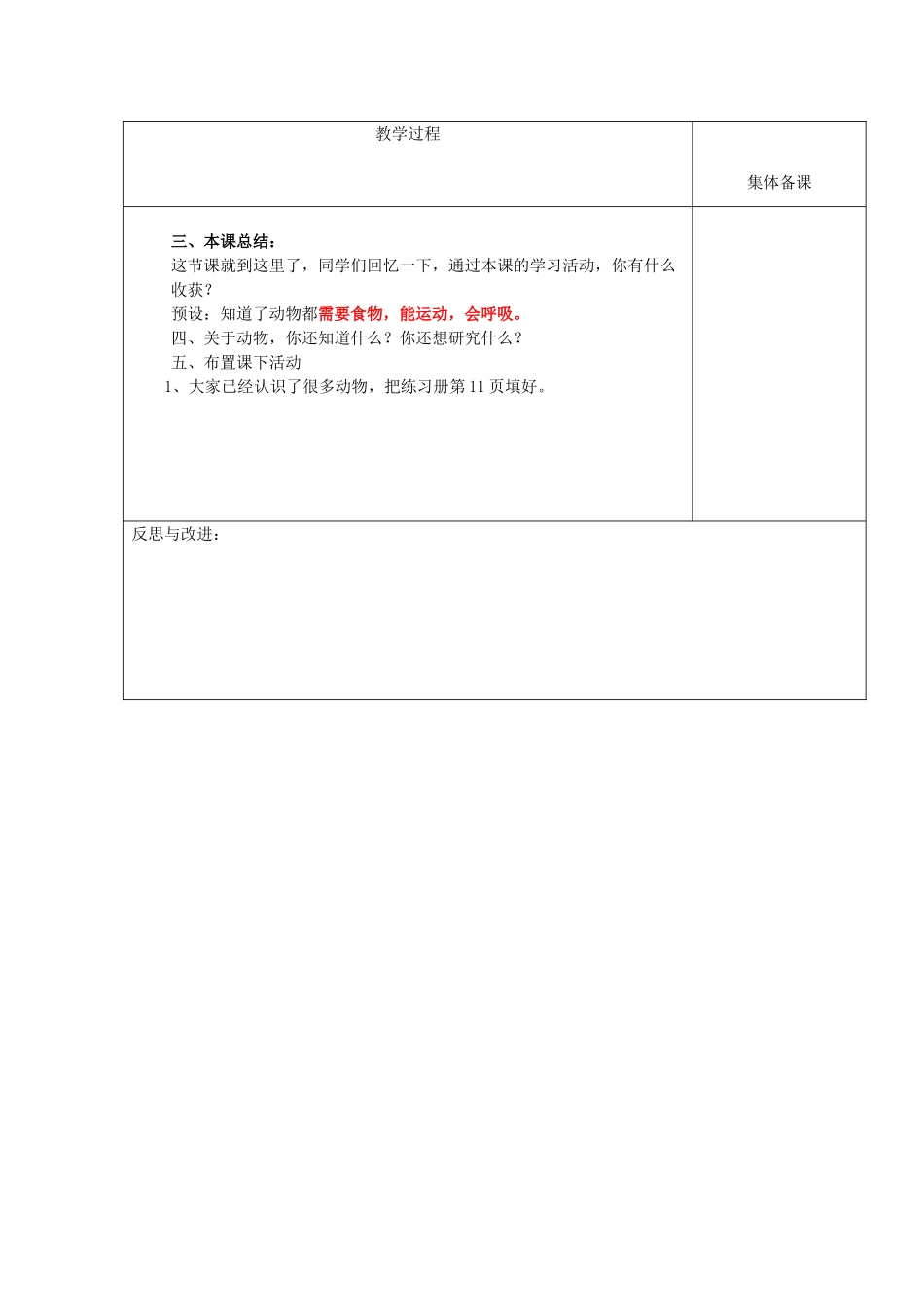 | 教学过程 | 集体备课 |
|---|---|
| 三、本课总结：<br>这节课就到这里了，同学们回忆一下，通过本课的学习活动，你有什么收获？<br>预设：知道了动物都需要食物，能运动，会呼吸。<br>四、关于动物，你还知道什么？你还想研究什么？<br>五、布置课下活动<br>1、大家已经认识了很多动物，把练习册第 11 页填好。 | |
| 反思与改进： | |